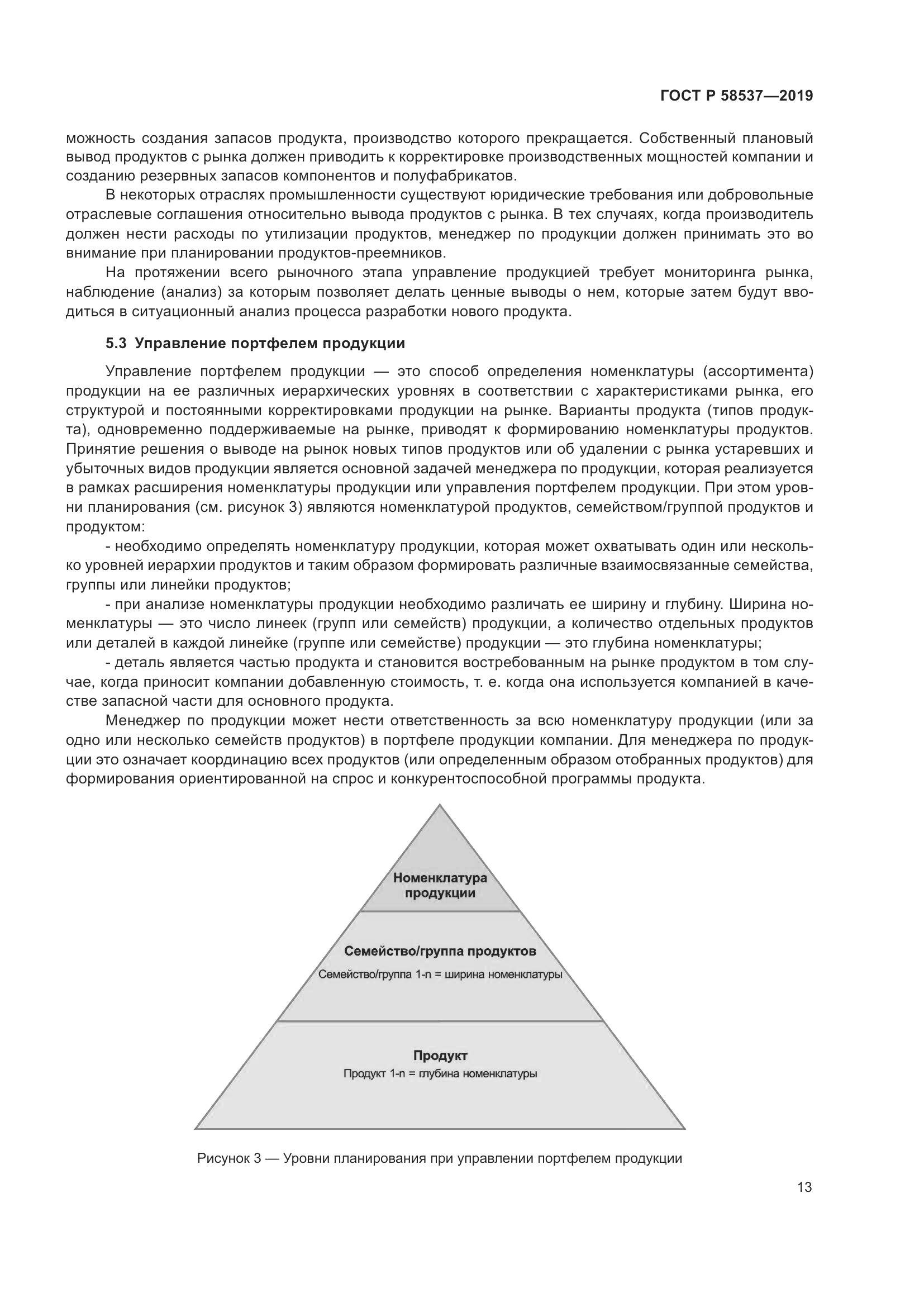 ГОСТ Р 58537—2019

можность создания запасов продукта, производство которого прекращается. Собственный плановый вывод продуктов с рынка должен приводить к корректировке производственных мощностей компании и созданию резервных запасов компонентов и полуфабрикатов.

В некоторых отраслях промышленности существуют юридические требования или добровольные отраслевые соглашения относительно вывода продуктов с рынка. В тех случаях, когда производитель должен нести расходы по утилизации продуктов, менеджер по продукции должен принимать это во внимание при планировании продуктов-преемников.

На протяжении всего рыночного этапа управление продукцией требует мониторинга рынка, наблюдение (анализ) за которым позволяет делать ценные выводы о нем, которые затем будут вводиться в ситуационный анализ процесса разработки нового продукта.

5.3 Управление портфелем продукции

Управление портфелем продукции — это способ определения номенклатуры (ассортимента) продукции на ее различных иерархических уровнях в соответствии с характеристиками рынка, его структурой и постоянными корректировками продукции на рынке. Варианты продукта (типов продукта), одновременно поддерживаемые на рынке, приводят к формированию номенклатуры продуктов. Принятие решения о выводе на рынок новых типов продуктов или об удалении с рынка устаревших и убыточных видов продукции является основной задачей менеджера по продукции, которая реализуется в рамках расширения номенклатуры продукции или управления портфелем продукции. При этом уровни планирования (см. рисунок 3) являются номенклатурой продуктов, семейством/группой продуктов и продуктом:

- необходимо определять номенклатуру продукции, которая может охватывать один или несколько уровней иерархии продуктов и таким образом формировать различные взаимосвязанные семейства, группы или линейки продуктов;

- при анализе номенклатуры продукции необходимо различать ее ширину и глубину. Ширина номенклатуры — это число линеек (групп или семейств) продукции, а количество отдельных продуктов или деталей в каждой линейке (группе или семействе) продукции — это глубина номенклатуры;

- деталь является частью продукта и становится востребованным на рынке продуктом в том случае, когда приносит компании добавленную стоимость, т. е. когда она используется компанией в качестве запасной части для основного продукта.

Менеджер по продукции может нести ответственность за всю номенклатуру продукции (или за одно или несколько семейств продуктов) в портфеле продукции компании. Для менеджера по продукции это означает координацию всех продуктов (или определенным образом отобранных продуктов) для формирования ориентированной на спрос и конкурентоспособной программы продукта.

Номенклатура продукции

Семейство/группа продуктов
Семейство/группа 1-n = ширина номенклатуры

Продукт
Продукт 1-n = глубина номенклатуры

Рисунок 3 — Уровни планирования при управлении портфелем продукции

13